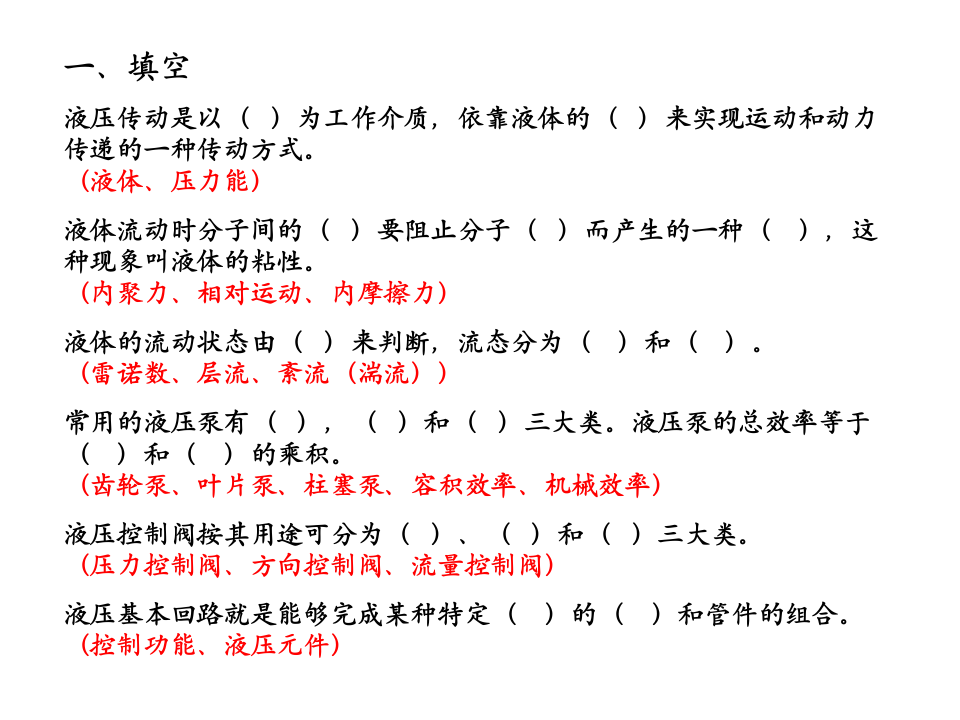 一、填空

液压传动是以（ ）为工作介质，依靠液体的（ ）来实现运动和动力传递的一种传动方式。
（液体、压力能）

液体流动时分子间的（ ）要阻止分子（ ）而产生的一种（ ），这种现象叫液体的粘性。
（内聚力、相对运动、内摩擦力）

液体的流动状态由（ ）来判断，流态分为（ ）和（ ）。
（雷诺数、层流、紊流（湍流））

常用的液压泵有（ ），（ ）和（ ）三大类。液压泵的总效率等于（ ）和（ ）的乘积。
（齿轮泵、叶片泵、柱塞泵、容积效率、机械效率）

液压控制阀按其用途可分为（ ）、（ ）和（ ）三大类。
（压力控制阀、方向控制阀、流量控制阀）

液压基本回路就是能够完成某种特定（ ）的（ ）和管件的组合。
（控制功能、液压元件）